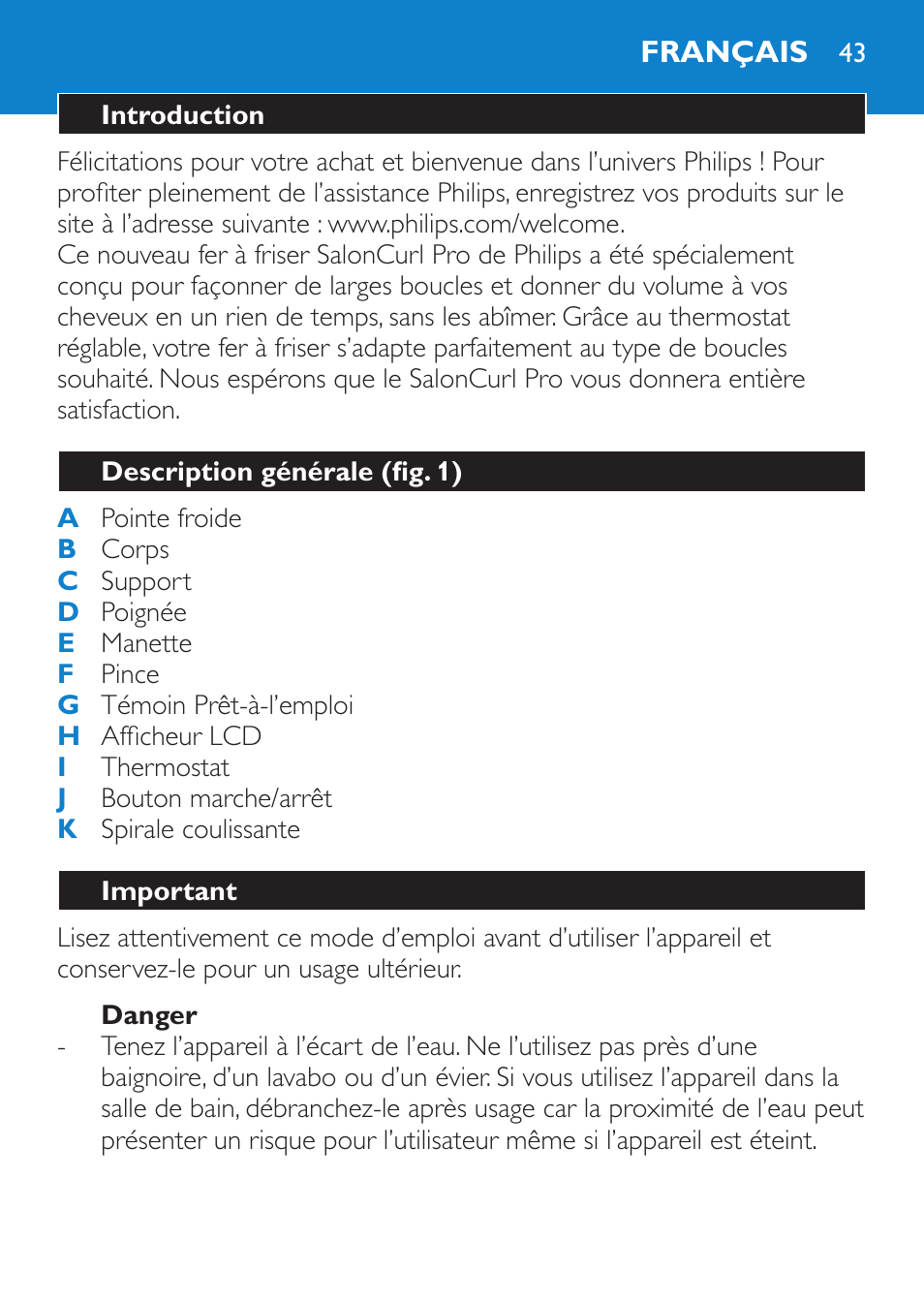 FRANÇAIS 43

Introduction

Félicitations pour votre achat et bienvenue dans l’univers Philips ! Pour profiter pleinement de l’assistance Philips, enregistrez vos produits sur le site à l’adresse suivante : www.philips.com/welcome.
Ce nouveau fer à friser SalonCurl Pro de Philips a été spécialement conçu pour façonner de larges boucles et donner du volume à vos cheveux en un rien de temps, sans les abîmer. Grâce au thermostat réglable, votre fer à friser s’adapte parfaitement au type de boucles souhaité. Nous espérons que le SalonCurl Pro vous donnera entière satisfaction.

Description générale (fig. 1)

A Pointe froide
B Corps
C Support
D Poignée
E Manette
F Pince
G Témoin Prêt-à-l’emploi
H Afficheur LCD
I Thermostat
J Bouton marche/arrêt
K Spirale coulissante

Important

Lisez attentivement ce mode d’emploi avant d’utiliser l’appareil et conservez-le pour un usage ultérieur.

Danger
- Tenez l’appareil à l’écart de l’eau. Ne l’utilisez pas près d’une baignoire, d’un lavabo ou d’un évier. Si vous utilisez l’appareil dans la salle de bain, débranchez-le après usage car la proximité de l’eau peut présenter un risque pour l’utilisateur même si l’appareil est éteint.